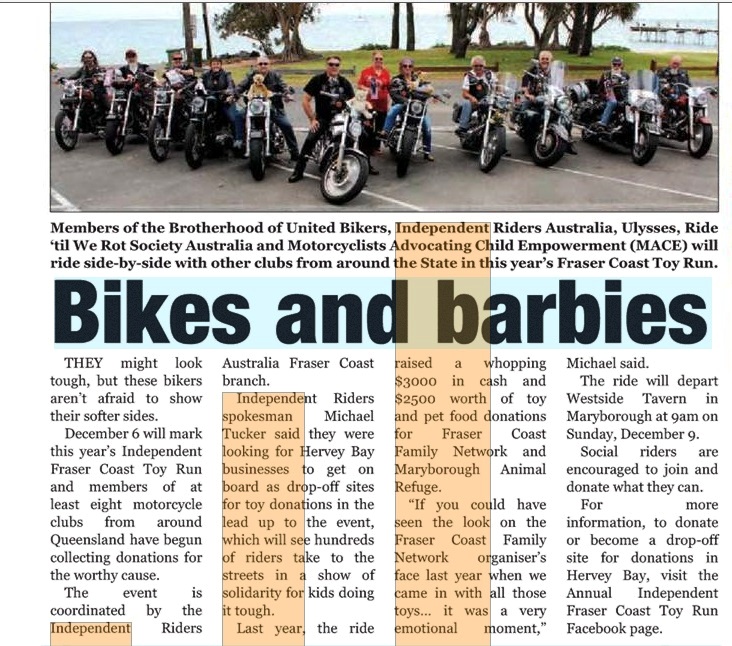 Members of the Brotherhood of United Bikers, Independent Riders Australia, Ulysses, Ride 'til We Rot Society Australia and Motorcyclists Advocating Child Empowerment (MACE) will ride side-by-side with other clubs from around the State in this year's Fraser Coast Toy Run.

Bikes and barbies

THEY might look tough, but these bikers aren't afraid to show their softer sides.

December 6 will mark this year's Independent Fraser Coast Toy Run and members of at least eight motorcycle clubs from around Queensland have begun collecting donations for the worthy cause.

The event is coordinated by the Independent Riders Australia Fraser Coast branch.

Independent Riders spokesman Michael Tucker said they were looking for Hervey Bay businesses to get on board as drop-off sites for toy donations in the lead up to the event, which will see hundreds of riders take to the streets in a show of solidarity for kids doing it tough.

Last year, the ride raised a whopping $3000 in cash and $2500 worth of toy and pet food donations for Fraser Coast Family Network and Maryborough Animal Refuge.

"If you could have seen the look on the Fraser Coast Family Network organiser's face last year when we came in with all those toys... it was a very emotional moment," Michael said.

The ride will depart Westside Tavern in Maryborough at 9am on Sunday, December 9.

Social riders are encouraged to join and donate what they can.

For more information, to donate or become a drop-off site for donations in Hervey Bay, visit the Annual Independent Fraser Coast Toy Run Facebook page.